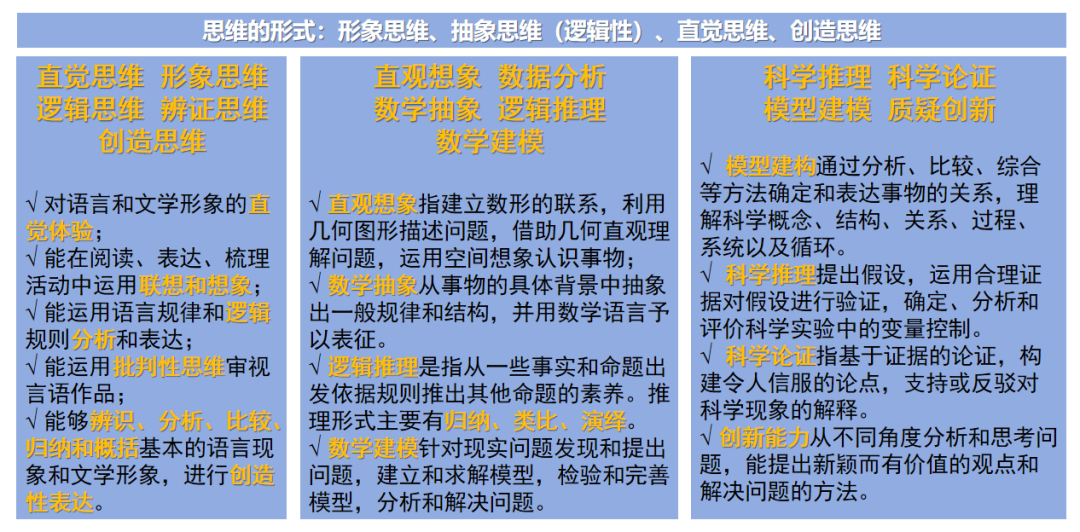 思维的形式：形象思维、抽象思维（逻辑性）、直觉思维、创造思维

直觉思维 形象思维
逻辑思维 辨证思维
创造思维

√ 对语言和文学形象的直觉体验；
√ 能在阅读、表达、梳理活动中运用联想和想象；
√ 能运用语言规律和逻辑规则分析和表达；
√ 能运用批判性思维审视言语作品；
√ 能够辨识、分析、比较、归纳和概括基本的语言现象和文学形象，进行创造性表达。

直观想象 数据分析
数学抽象 逻辑推理
数学建模

√ 直观想象指建立数形的联系，利用几何图形描述问题，借助几何直观理解问题，运用空间想象认识事物；
√ 数学抽象从事物的具体背景中抽象出一般规律和结构，并用数学语言予以表征。
√ 逻辑推理是指从一些事实和命题出发依据规则推出其他命题的素养。推理形式主要有归纳、类比、演绎。
√ 数学建模针对现实问题发现和提出问题，建立和求解模型，检验和完善模型，分析和解决问题。

科学推理 科学论证
模型建模 质疑创新

√ 模型建构通过分析、比较、综合等方法确定和表达事物的关系，理解科学概念、结构、关系、过程、系统以及循环。
√ 科学推理提出假设，运用合理证据对假设进行验证，确定、分析和评价科学实验中的变量控制。
√ 科学论证指基于证据的论证，构建令人信服的论点，支持或反驳对科学现象的解释。
√ 创新能力从不同角度分析和思考问题，能提出新颖而有价值的观点和解决问题的方法。